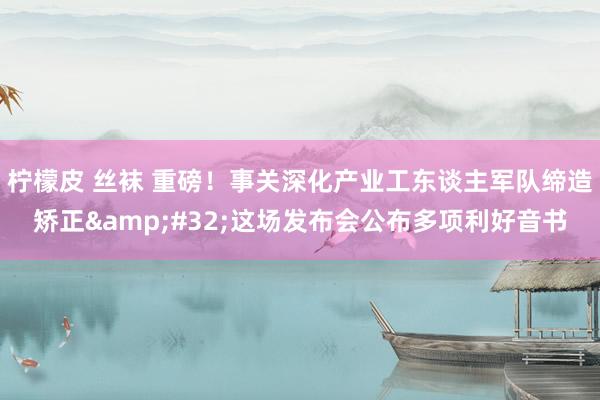 柠檬皮 丝袜 重磅！事关深化产业工东谈主军队缔造矫正&amp;#32;这场发布会公布多项利好音书